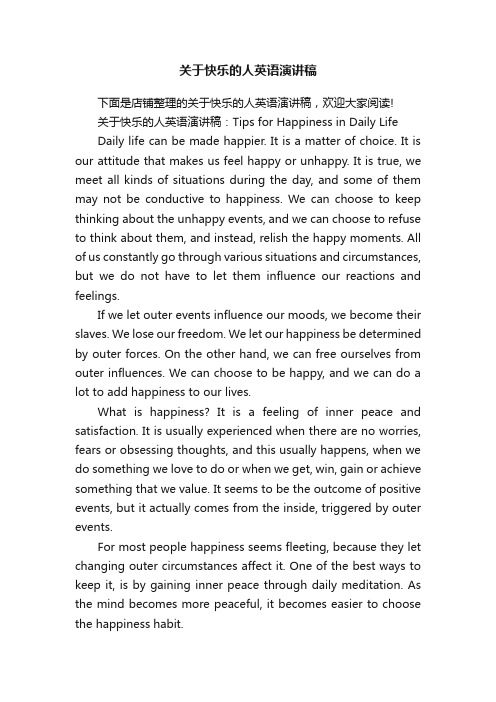 关于快乐的人英语演讲稿

下面是店铺整理的关于快乐的人英语演讲稿，欢迎大家阅读!

关于快乐的人英语演讲稿：Tips for Happiness in Daily Life

Daily life can be made happier. It is a matter of choice. It is our attitude that makes us feel happy or unhappy. It is true, we meet all kinds of situations during the day, and some of them may not be conductive to happiness. We can choose to keep thinking about the unhappy events, and we can choose to refuse to think about them, and instead, relish the happy moments. All of us constantly go through various situations and circumstances, but we do not have to let them influence our reactions and feelings.

If we let outer events influence our moods, we become their slaves. We lose our freedom. We let our happiness be determined by outer forces. On the other hand, we can free ourselves from outer influences. We can choose to be happy, and we can do a lot to add happiness to our lives.

What is happiness? It is a feeling of inner peace and satisfaction. It is usually experienced when there are no worries, fears or obsessing thoughts, and this usually happens, when we do something we love to do or when we get, win, gain or achieve something that we value. It seems to be the outcome of positive events, but it actually comes from the inside, triggered by outer events.

For most people happiness seems fleeting, because they let changing outer circumstances affect it. One of the best ways to keep it, is by gaining inner peace through daily meditation. As the mind becomes more peaceful, it becomes easier to choose the happiness habit.